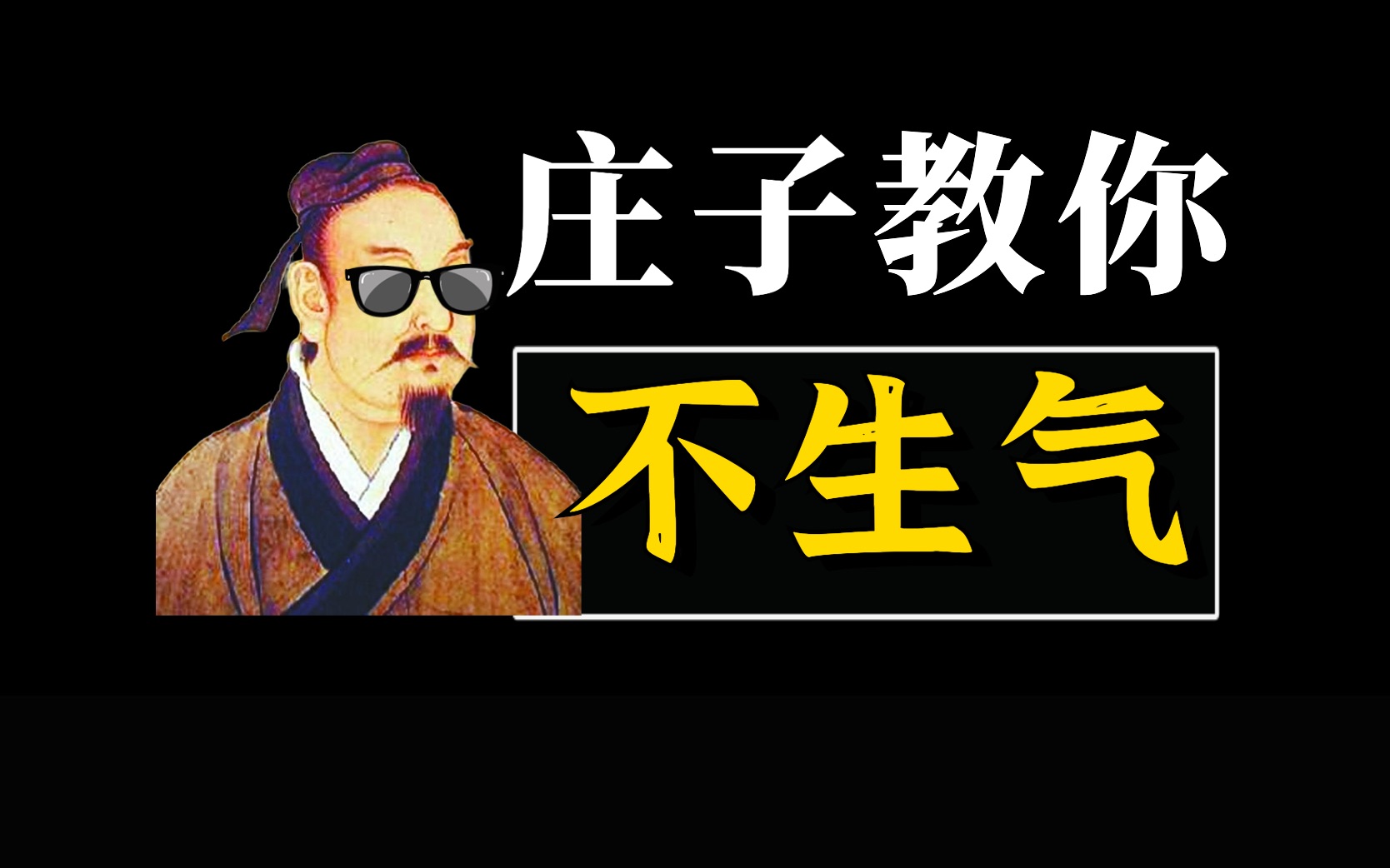 庄子教你

不生气